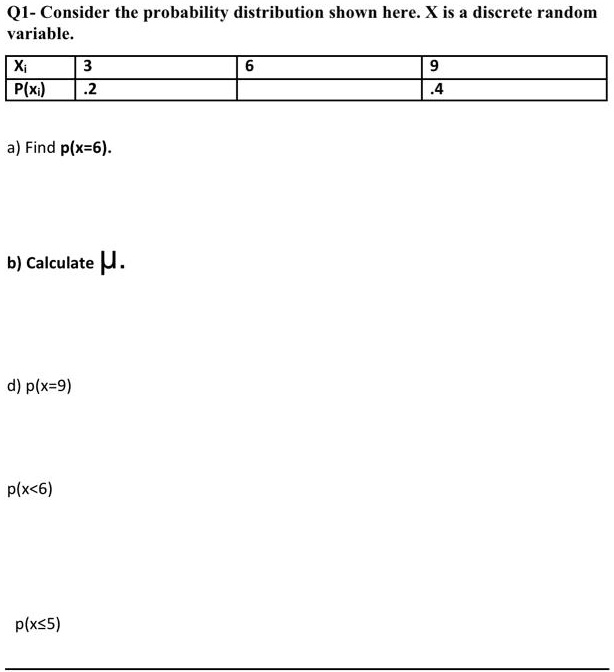 Q1- Consider the probability distribution shown here. X is a discrete random variable.

| $X_i$ | 3 | 6 | 9 |
|---|---|---|---|
| $P(x_i)$ | .2 | | .4 |

a) Find p(x=6).

b) Calculate $\mu$.

d) p(x=9)

p(x<6)

p(x≤5)